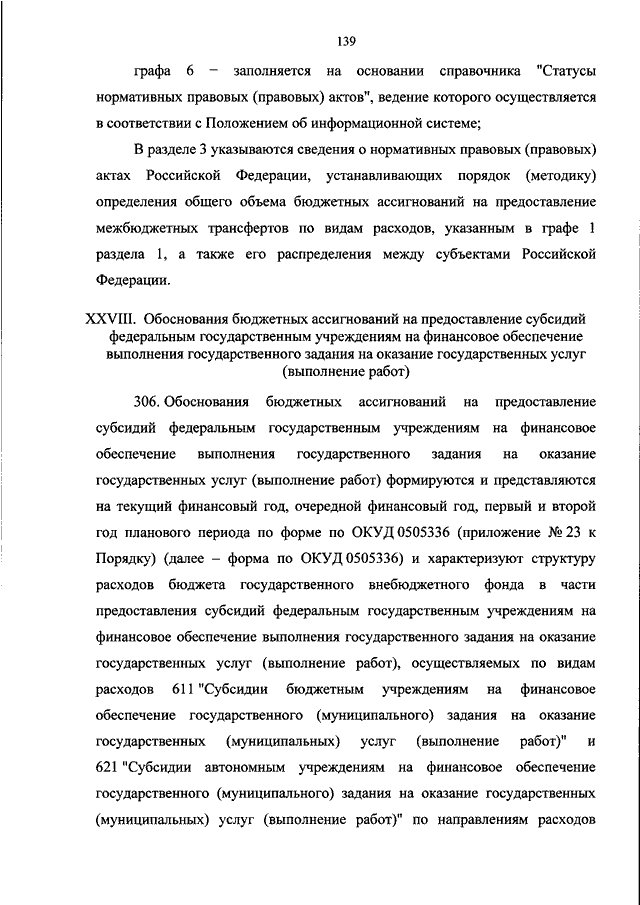 139

графа 6 – заполняется на основании справочника "Статусы нормативных правовых (правовых) актов", ведение которого осуществляется в соответствии с Положением об информационной системе;

В разделе 3 указываются сведения о нормативных правовых (правовых) актах Российской Федерации, устанавливающих порядок (методику) определения общего объема бюджетных ассигнований на предоставление межбюджетных трансфертов по видам расходов, указанным в графе 1 раздела 1, а также его распределения между субъектами Российской Федерации.

XXVIII. Обоснования бюджетных ассигнований на предоставление субсидий федеральным государственным учреждениям на финансовое обеспечение выполнения государственного задания на оказание государственных услуг (выполнение работ)

306. Обоснования бюджетных ассигнований на предоставление субсидий федеральным государственным учреждениям на финансовое обеспечение выполнения государственного задания на оказание государственных услуг (выполнение работ) формируются и представляются на текущий финансовый год, очередной финансовый год, первый и второй год планового периода по форме по ОКУД 0505336 (приложение № 23 к Порядку) (далее – форма по ОКУД 0505336) и характеризуют структуру расходов бюджета государственного внебюджетного фонда в части предоставления субсидий федеральным государственным учреждениям на финансовое обеспечение выполнения государственного задания на оказание государственных услуг (выполнение работ), осуществляемых по видам расходов 611 "Субсидии бюджетным учреждениям на финансовое обеспечение государственного (муниципального) задания на оказание государственных (муниципальных) услуг (выполнение работ)" и 621 "Субсидии автономным учреждениям на финансовое обеспечение государственного (муниципального) задания на оказание государственных (муниципальных) услуг (выполнение работ)" по направлениям расходов